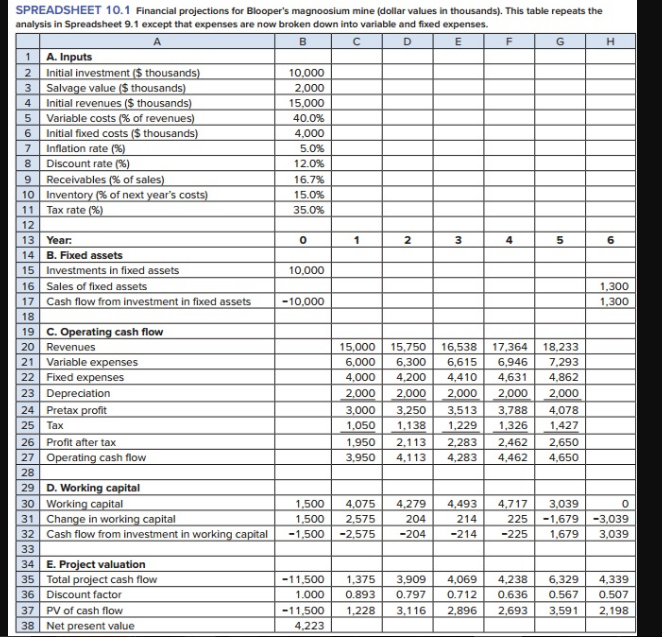 SPREADSHEET 10.1 Financial projections for Blooper's magnoosium mine (dollar values in thousands). This table repeats the analysis in Spreadsheet 9.1 except that expenses are now broken down into variable and fixed expenses.

| | A | B | C | D | E | F | G | H |
|---|---|---|---|---|---|---|---|---|
| 1 | A. Inputs | | | | | | | |
| 2 | Initial investment ($ thousands) | 10,000 | | | | | | |
| 3 | Salvage value ($ thousands) | 2,000 | | | | | | |
| 4 | Initial revenues ($ thousands) | 15,000 | | | | | | |
| 5 | Variable costs (% of revenues) | 40.0% | | | | | | |
| 6 | Initial fixed costs ($ thousands) | 4,000 | | | | | | |
| 7 | Inflation rate (%) | 5.0% | | | | | | |
| 8 | Discount rate (%) | 12.0% | | | | | | |
| 9 | Receivables (% of sales) | 16.7% | | | | | | |
| 10 | Inventory (% of next year's costs) | 15.0% | | | | | | |
| 11 | Tax rate (%) | 35.0% | | | | | | |
| 12 | | | | | | | | |
| 13 | Year: | 0 | 1 | 2 | 3 | 4 | 5 | 6 |
| 14 | B. Fixed assets | | | | | | | |
| 15 | Investments in fixed assets | 10,000 | | | | | | |
| 16 | Sales of fixed assets | | | | | | | 1,300 |
| 17 | Cash flow from investment in fixed assets | -10,000 | | | | | | 1,300 |
| 18 | | | | | | | | |
| 19 | C. Operating cash flow | | | | | | | |
| 20 | Revenues | | 15,000 | 15,750 | 16,538 | 17,364 | 18,233 | |
| 21 | Variable expenses | | 6,000 | 6,300 | 6,615 | 6,946 | 7,293 | |
| 22 | Fixed expenses | | 4,000 | 4,200 | 4,410 | 4,631 | 4,862 | |
| 23 | Depreciation | | 2,000 | 2,000 | 2,000 | 2,000 | 2,000 | |
| 24 | Pretax profit | | 3,000 | 3,250 | 3,513 | 3,788 | 4,078 | |
| 25 | Tax | | 1,050 | 1,138 | 1,229 | 1,326 | 1,427 | |
| 26 | Profit after tax | | 1,950 | 2,113 | 2,283 | 2,462 | 2,650 | |
| 27 | Operating cash flow | | 3,950 | 4,113 | 4,283 | 4,462 | 4,650 | |
| 28 | | | | | | | | |
| 29 | D. Working capital | | | | | | | |
| 30 | Working capital | 1,500 | 4,075 | 4,279 | 4,493 | 4,717 | 3,039 | 0 |
| 31 | Change in working capital | 1,500 | 2,575 | 204 | 214 | 225 | -1,679 | -3,039 |
| 32 | Cash flow from investment in working capital | -1,500 | -2,575 | -204 | -214 | -225 | 1,679 | 3,039 |
| 33 | | | | | | | | |
| 34 | E. Project valuation | | | | | | | |
| 35 | Total project cash flow | -11,500 | 1,375 | 3,909 | 4,069 | 4,238 | 6,329 | 4,339 |
| 36 | Discount factor | 1.000 | 0.893 | 0.797 | 0.712 | 0.636 | 0.567 | 0.507 |
| 37 | PV of cash flow | -11,500 | 1,228 | 3,116 | 2,896 | 2,693 | 3,591 | 2,198 |
| 38 | Net present value | 4,223 | | | | | | |